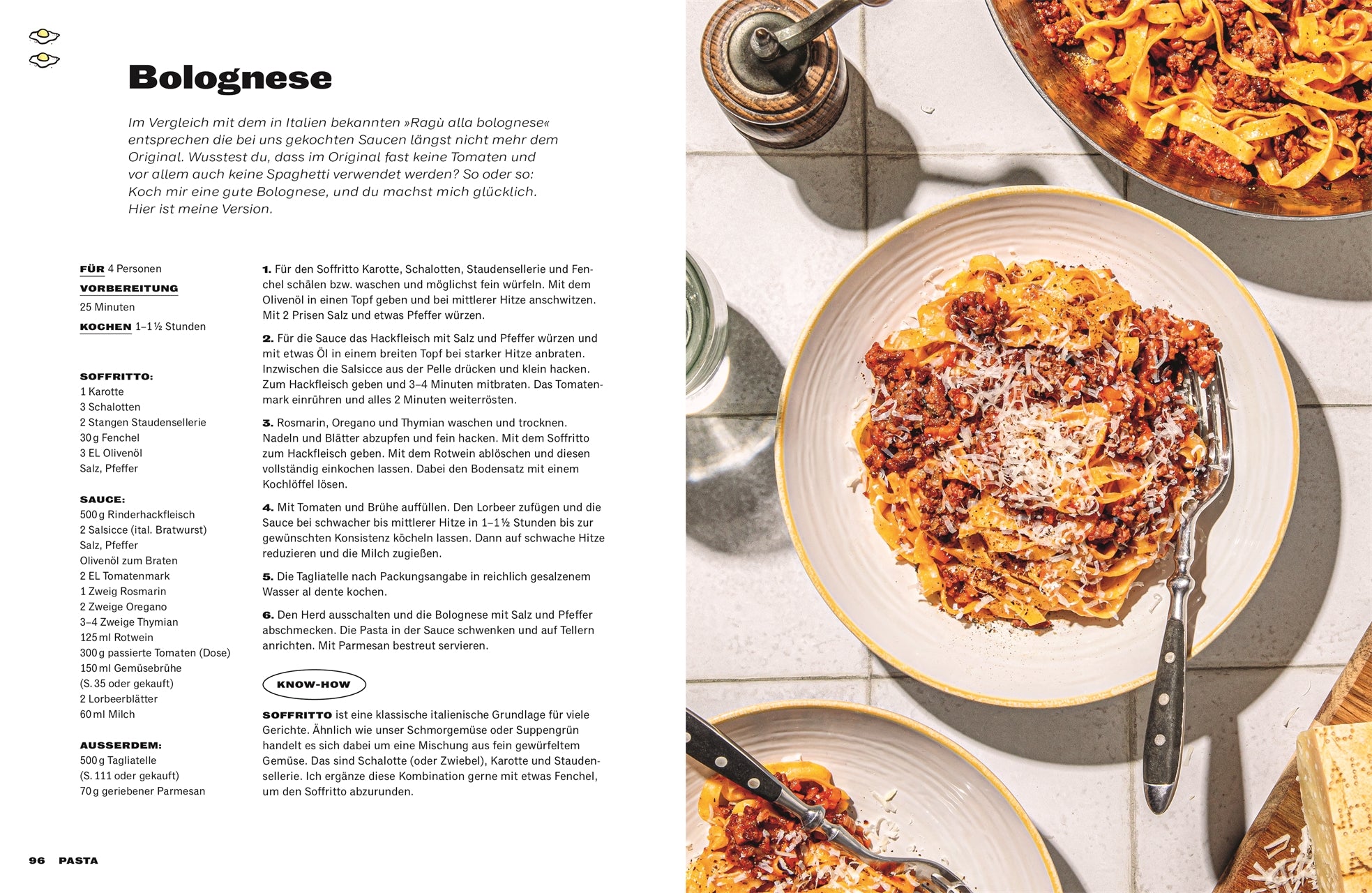 Bolognese

Im Vergleich mit dem in Italien bekannten »Ragù alla bolognese« entsprechen die bei uns gekochten Saucen längst nicht mehr dem Original. Wusstest du, dass im Original fast keine Tomaten und vor allem auch keine Spaghetti verwendet werden? So oder so: Koch mir eine gute Bolognese, und du machst mich glücklich. Hier ist meine Version.

FÜR 4 Personen
VORBEREITUNG
25 Minuten
KOCHEN 1–1½ Stunden

SOFFRITTO:
1 Karotte
3 Schalotten
2 Stangen Staudensellerie
30 g Fenchel
3 EL Olivenöl
Salz, Pfeffer

SAUCE:
500 g Rinderhackfleisch
2 Salsicce (ital. Bratwurst)
Salz, Pfeffer
Olivenöl zum Braten
2 EL Tomatenmark
1 Zweig Rosmarin
2 Zweige Oregano
3–4 Zweige Thymian
125 ml Rotwein
300 g passierte Tomaten (Dose)
150 ml Gemüsebrühe
(S. 35 oder gekauft)
2 Lorbeerblätter
60 ml Milch

AUSSERDEM:
500 g Tagliatelle
(S. 111 oder gekauft)
70 g geriebener Parmesan

1. Für den Soffritto Karotte, Schalotten, Staudensellerie und Fenchel schälen bzw. waschen und möglichst fein würfeln. Mit dem Olivenöl in einen Topf geben und bei mittlerer Hitze anschwitzen. Mit 2 Prisen Salz und etwas Pfeffer würzen.

2. Für die Sauce das Hackfleisch mit Salz und Pfeffer würzen und mit etwas Öl in einem breiten Topf bei starker Hitze anbraten. Inzwischen die Salsicce aus der Pelle drücken und klein hacken. Zum Hackfleisch geben und 3–4 Minuten mitbraten. Das Tomatenmark einrühren und alles 2 Minuten weiterrösten.

3. Rosmarin, Oregano und Thymian waschen und trocknen. Nadeln und Blätter abzupfen und fein hacken. Mit dem Soffritto zum Hackfleisch geben. Mit dem Rotwein ablöschen und diesen vollständig einkochen lassen. Dabei den Bodensatz mit einem Kochlöffel lösen.

4. Mit Tomaten und Brühe auffüllen. Den Lorbeer zufügen und die Sauce bei schwacher bis mittlerer Hitze in 1–1½ Stunden bis zur gewünschten Konsistenz köcheln lassen. Dann auf schwache Hitze reduzieren und die Milch zugießen.

5. Die Tagliatelle nach Packungsangabe in reichlich gesalzenem Wasser al dente kochen.

6. Den Herd ausschalten und die Bolognese mit Salz und Pfeffer abschmecken. Die Pasta in der Sauce schwenken und auf Tellern anrichten. Mit Parmesan bestreut servieren.

KNOW-HOW

SOFFRITTO ist eine klassische italienische Grundlage für viele Gerichte. Ähnlich wie unser Schmorgemüse oder Suppengrün handelt es sich dabei um eine Mischung aus fein gewürfeltem Gemüse. Das sind Schalotte (oder Zwiebel), Karotte und Staudensellerie. Ich ergänze diese Kombination gerne mit etwas Fenchel, um den Soffritto abzurunden.

96 PASTA